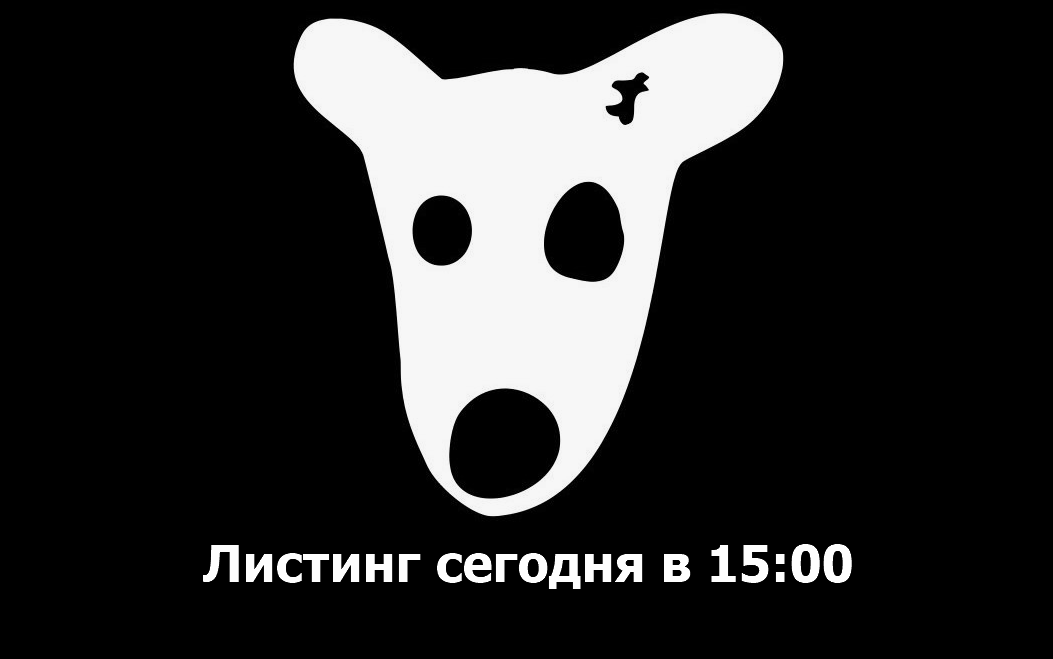 Листинг сегодня в 15:00